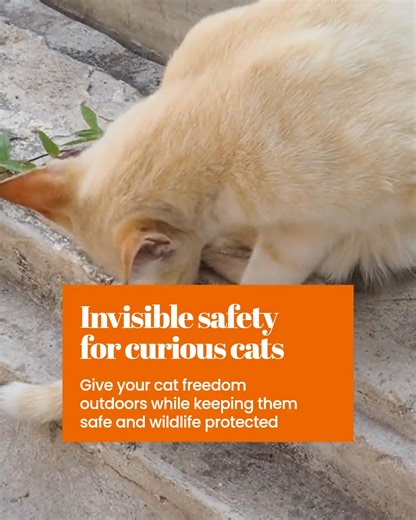 Invisible safety for curious cats

Give your cat freedom outdoors while keeping them safe and wildlife protected